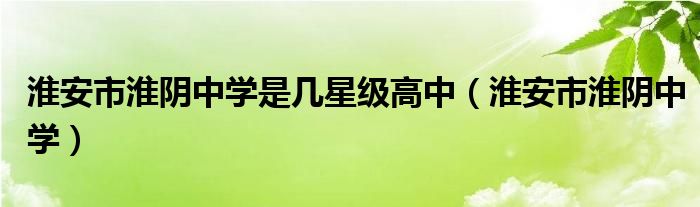 淮安市淮阴中学是几星级高中（淮安市淮阴中学）